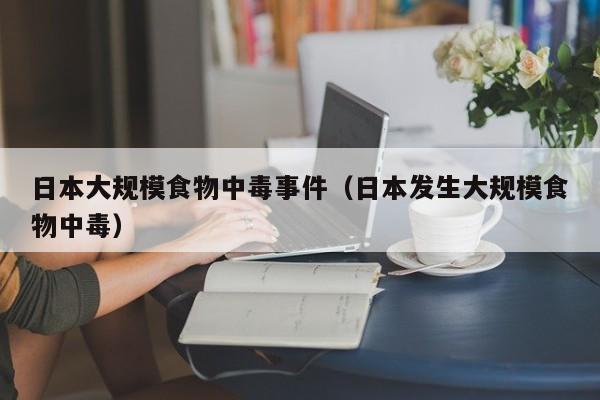 日本大规模食物中毒事件（日本发生大规模食物中毒）